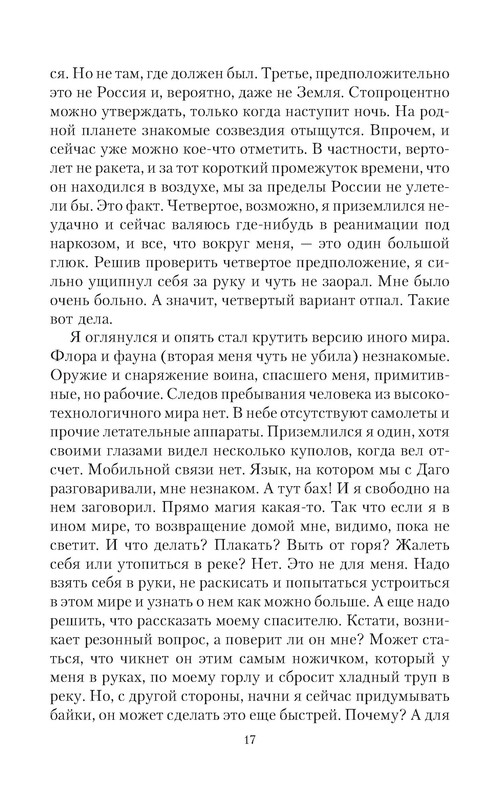 ся. Но не там, где должен был. Третье, предположительно это не Россия и, вероятно, даже не Земля. Стопроцентно можно утверждать, только когда наступит ночь. На родной планете знакомые созвездия отыщутся. Впрочем, и сейчас уже можно кое-что отметить. В частности, вертолет не ракета, и за тот короткий промежуток времени, что он находился в воздухе, мы за пределы России не улетели бы. Это факт. Четвертое, возможно, я приземлился неудачно и сейчас валяюсь где-нибудь в реанимации под наркозом, и все, что вокруг меня, — это один большой глюк. Решив проверить четвертое предположение, я сильно ущипнул себя за руку и чуть не заорал. Мне было очень больно. А значит, четвертый вариант отпал. Такие вот дела.

Я оглянулся и опять стал крутить версию иного мира. Флора и фауна (вторая меня чуть не убила) незнакомые. Оружие и снаряжение воина, спасшего меня, примитивные, но рабочие. Следов пребывания человека из высокотехнологичного мира нет. В небе отсутствуют самолеты и прочие летательные аппараты. Приземлился я один, хотя своими глазами видел несколько куполов, когда вел отсчет. Мобильной связи нет. Язык, на котором мы с Даго разговаривали, мне незнаком. А тут бах! И я свободно на нем заговорил. Прямо магия какая-то. Так что если я в ином мире, то возвращение домой мне, видимо, пока не светит. И что делать? Плакать? Выть от горя? Жалеть себя или утопиться в реке? Нет. Это не для меня. Надо взять себя в руки, не раскисать и попытаться устроиться в этом мире и узнать о нем как можно больше. А еще надо решить, что рассказать моему спасителю. Кстати, возникает резонный вопрос, а поверит ли он мне? Может статься, что чикнет он этим самым ножичком, который у меня в руках, по моему горлу и сбросит хладный труп в реку. Но, с другой стороны, начни я сейчас придумывать байки, он может сделать это еще быстрей. Почему? А для

17